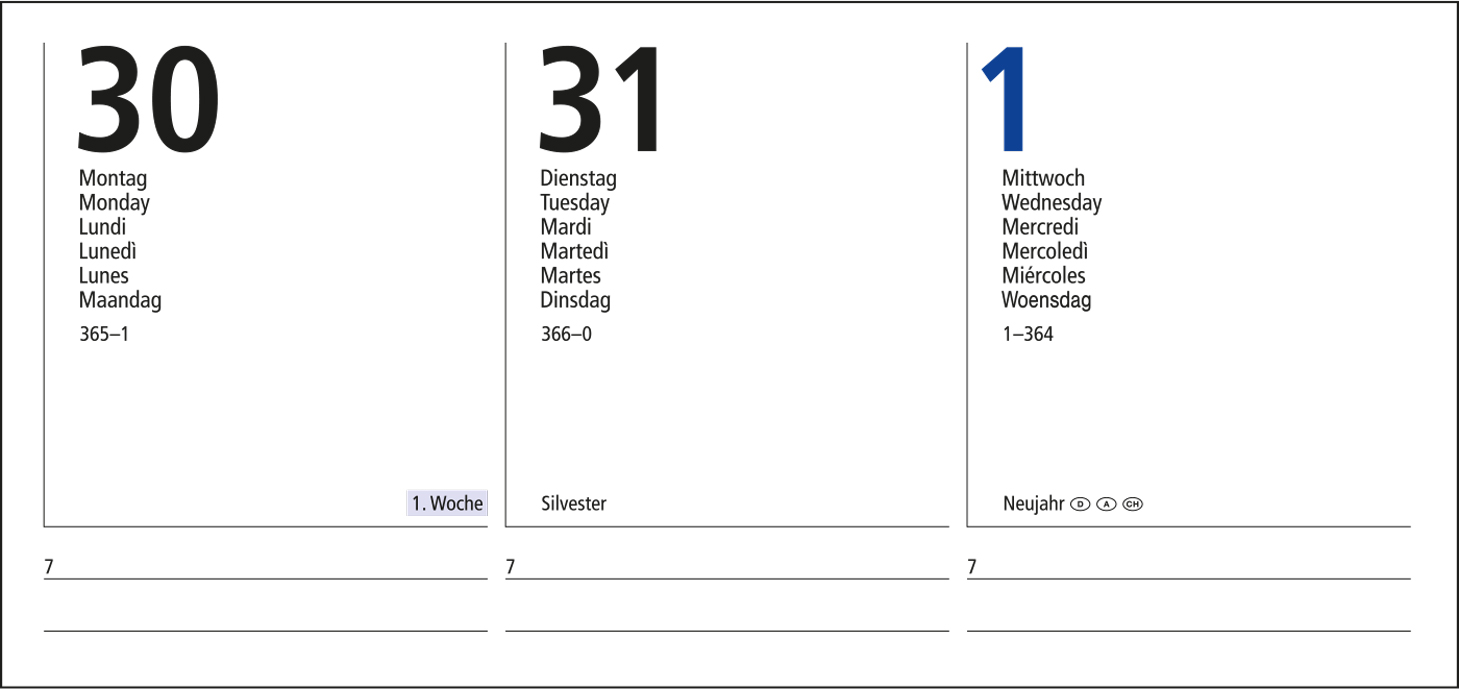 30

Montag
Monday
Lundi
Lunedì
Lunes
Maandag

365–1

1. Woche

7

31

Dienstag
Tuesday
Mardi
Martedì
Martes
Dinsdag

366–0

Silvester

7

1

Mittwoch
Wednesday
Mercredi
Mercoledì
Miércoles
Woensdag

1–364

Neujahr D A CH

7